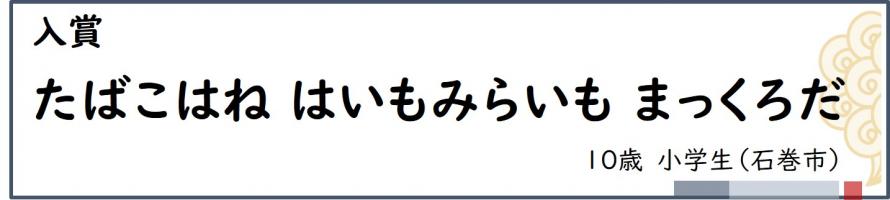 入賞

たばこはね　はいもみらいも　まっくろだ

10歳　小学生（石巻市）